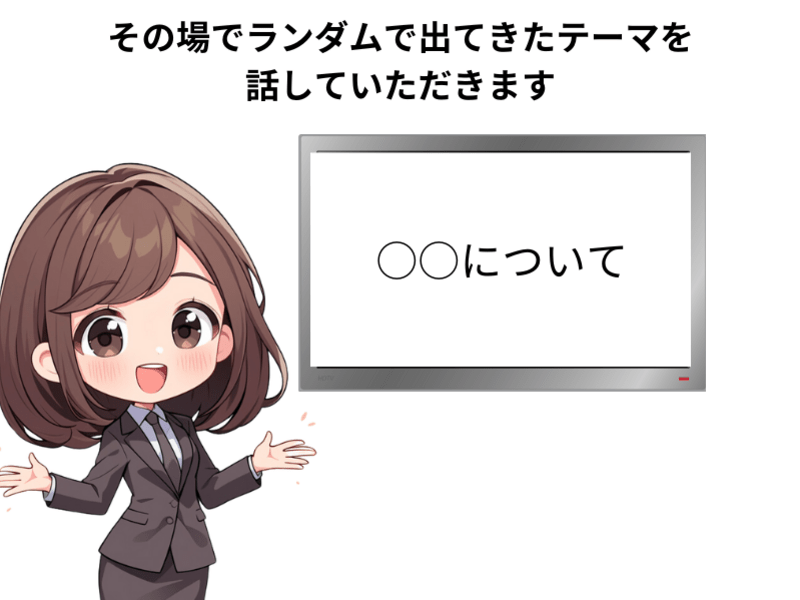 その場でランダムで出てきたテーマを話していただきます

○○について